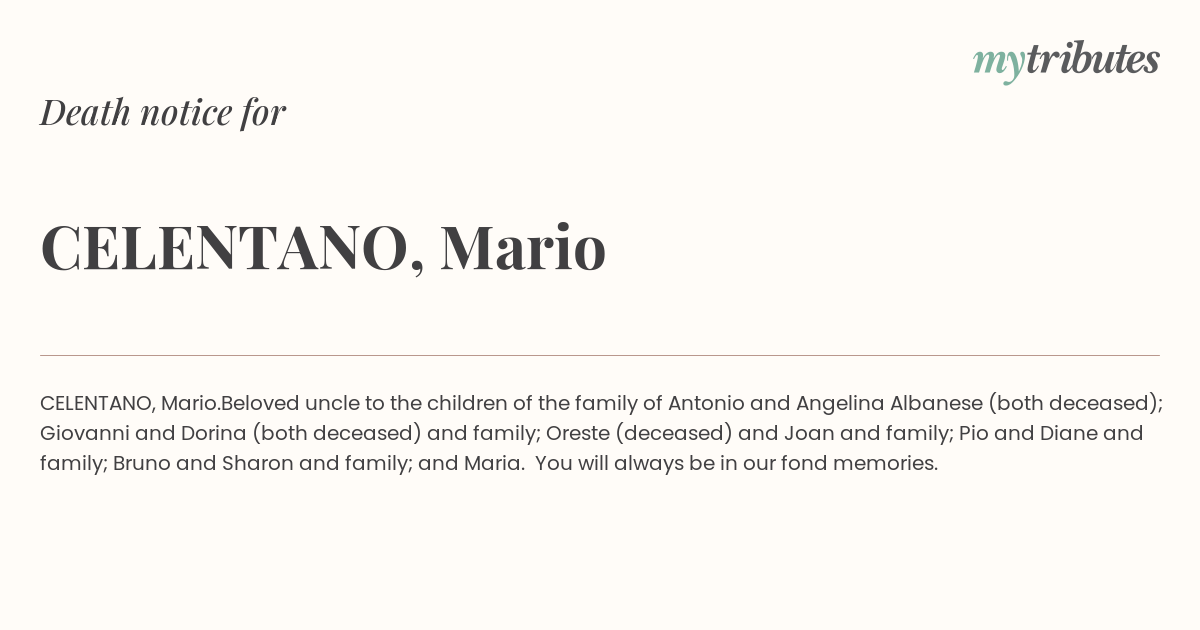 mytributes

Death notice for

CELENTANO, Mario

CELENTANO, Mario.Beloved uncle to the children of the family of Antonio and Angelina Albanese (both deceased); Giovanni and Dorina (both deceased) and family; Oreste (deceased) and Joan and family; Pio and Diane and family; Bruno and Sharon and family; and Maria. You will always be in our fond memories.